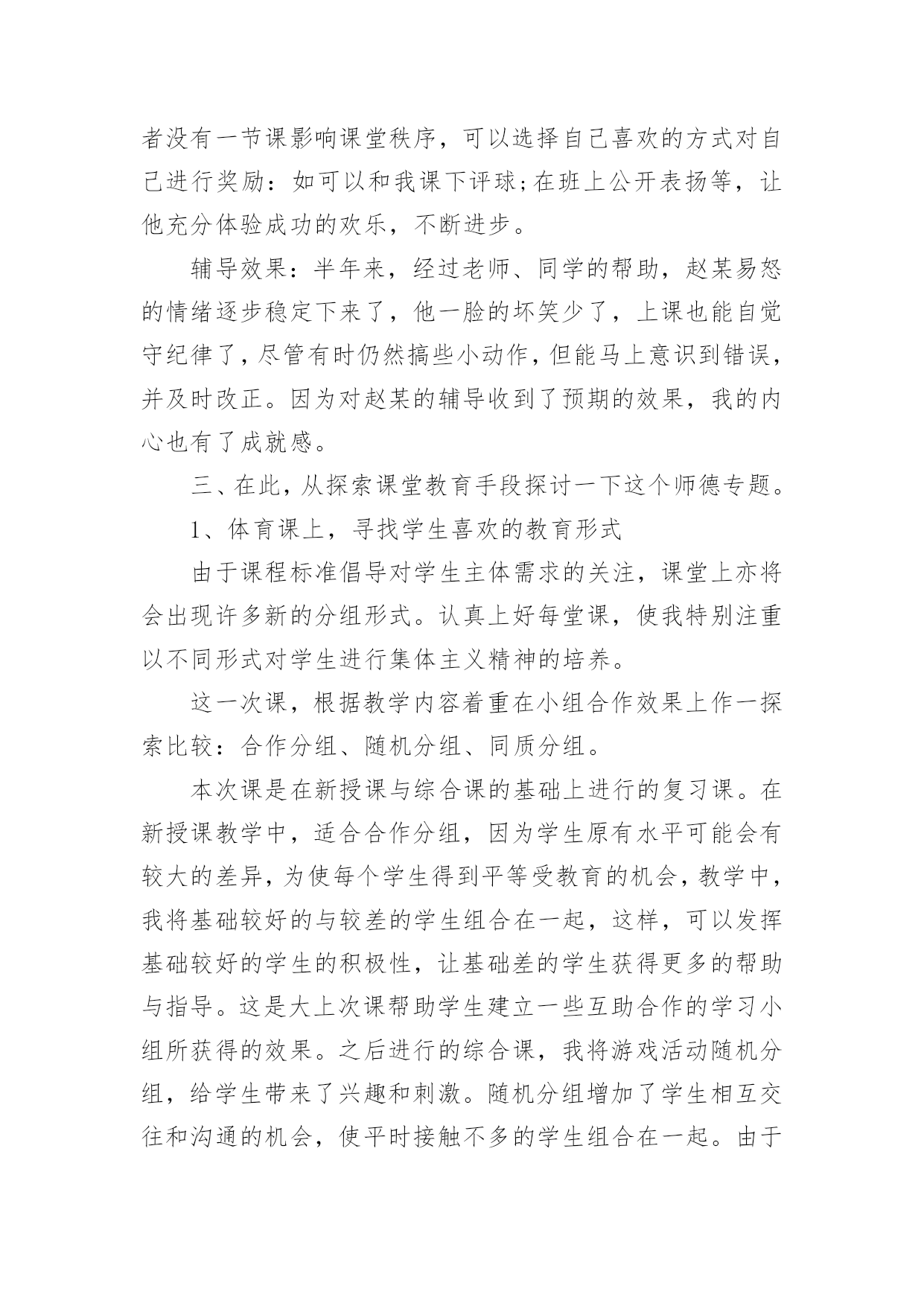 者没有一节课影响课堂秩序，可以选择自己喜欢的方式对自己进行奖励：如可以和我课下评球;在班上公开表扬等，让他充分体验成功的欢乐，不断进步。

辅导效果：半年来，经过老师、同学的帮助，赵某易怒的情绪逐步稳定下来了，他一脸的坏笑少了，上课也能自觉守纪律了，尽管有时仍然搞些小动作，但能马上意识到错误，并及时改正。因为对赵某的辅导收到了预期的效果，我的内心也有了成就感。

三、在此，从探索课堂教育手段探讨一下这个师德专题。

1、体育课上，寻找学生喜欢的教育形式

由于课程标准倡导对学生主体需求的关注，课堂上亦将会出现许多新的分组形式。认真上好每堂课，使我特别注重以不同形式对学生进行集体主义精神的培养。

这一次课，根据教学内容着重在小组合作效果上作一探索比较：合作分组、随机分组、同质分组。

本次课是在新授课与综合课的基础上进行的复习课。在新授课教学中，适合合作分组，因为学生原有水平可能会有较大的差异，为使每个学生得到平等受教育的机会，教学中，我将基础较好的与较差的学生组合在一起，这样，可以发挥基础较好的学生的积极性，让基础差的学生获得更多的帮助与指导。这是大上次课帮助学生建立一些互助合作的学习小组所获得的效果。之后进行的综合课，我将游戏活动随机分组，给学生带来了兴趣和刺激。随机分组增加了学生相互交往和沟通的机会，使平时接触不多的学生组合在一起。由于